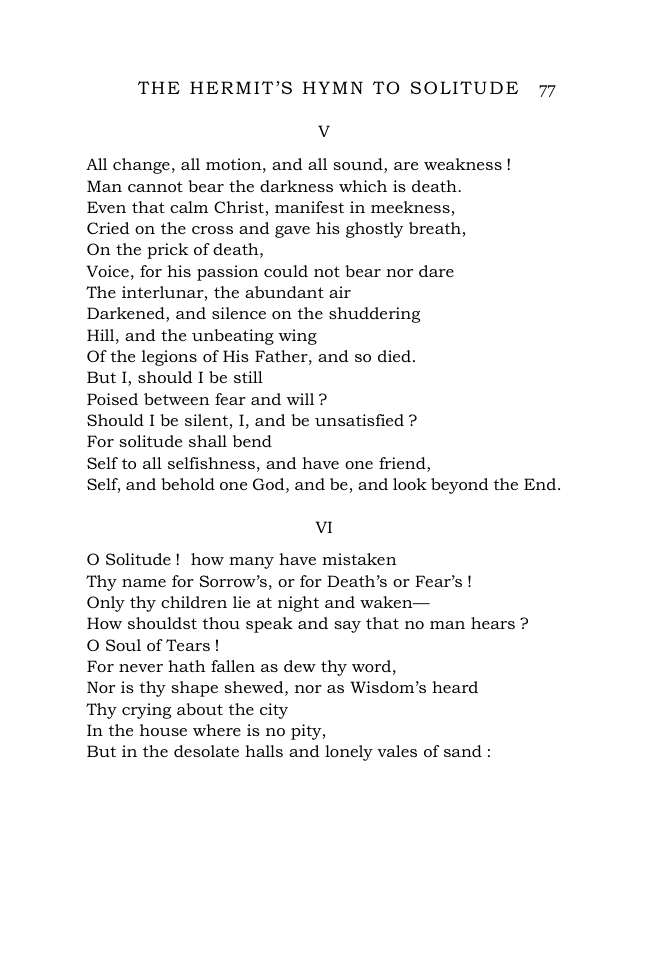 THE HERMIT'S HYMN TO SOLITUDE 77

V

All change, all motion, and all sound, are weakness !
Man cannot bear the darkness which is death.
Even that calm Christ, manifest in meekness,
Cried on the cross and gave his ghostly breath,
On the prick of death,
Voice, for his passion could not bear nor dare
The interlunar, the abundant air
Darkened, and silence on the shuddering
Hill, and the unbeating wing
Of the legions of His Father, and so died.
But I, should I be still
Poised between fear and will ?
Should I be silent, I, and be unsatisfied ?
For solitude shall bend
Self to all selfishness, and have one friend,
Self, and behold one God, and be, and look beyond the End.

VI

O Solitude ! how many have mistaken
Thy name for Sorrow's, or for Death's or Fear's !
Only thy children lie at night and waken—
How shouldst thou speak and say that no man hears ?
O Soul of Tears !
For never hath fallen as dew thy word,
Nor is thy shape shewed, nor as Wisdom's heard
Thy crying about the city
In the house where is no pity,
But in the desolate halls and lonely vales of sand :